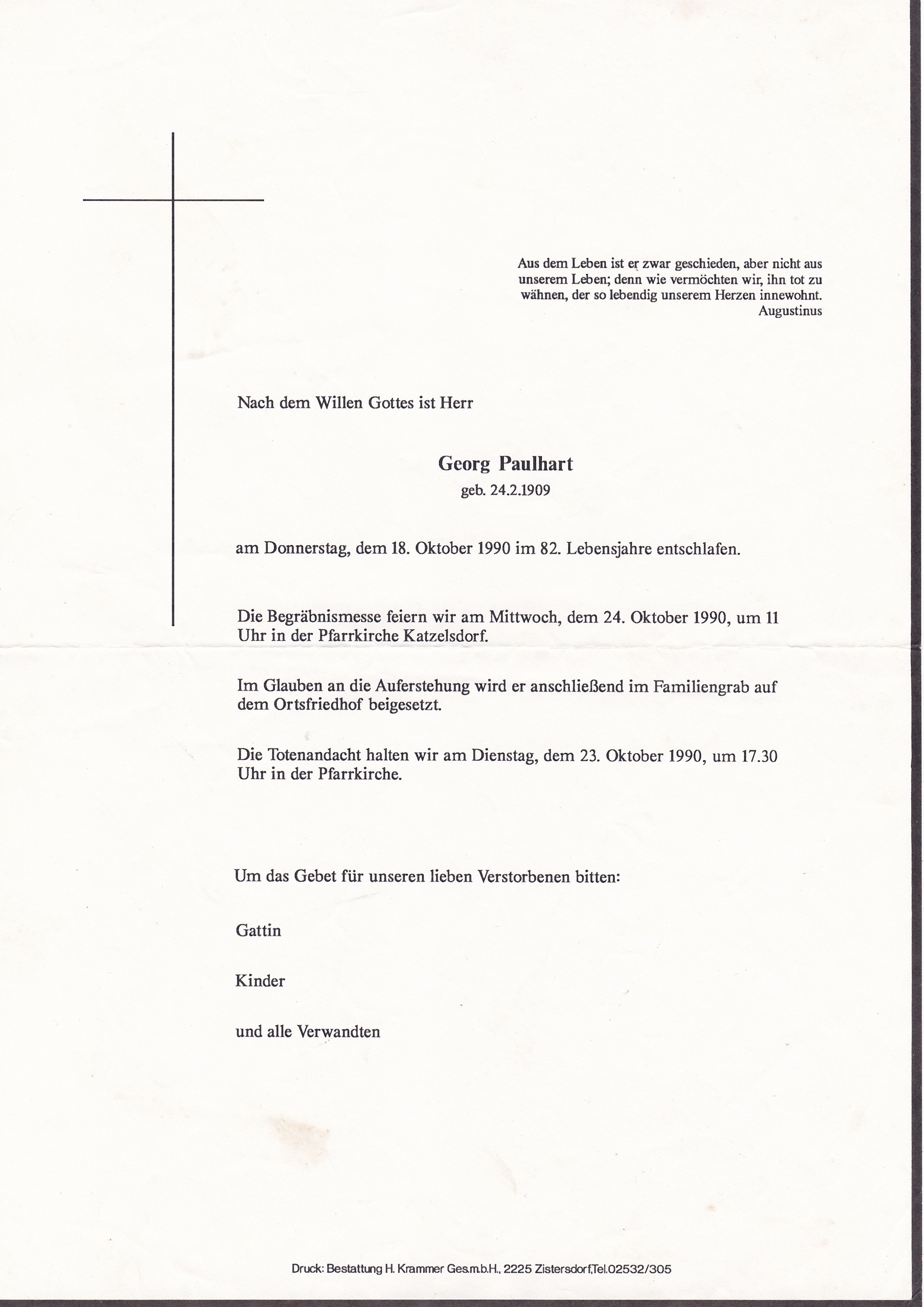 Aus dem Leben ist er zwar geschieden, aber nicht aus unserem Leben; denn wie vermöchten wir, ihn tot zu wähnen, der so lebendig unserem Herzen innewohnt.
Augustinus

Nach dem Willen Gottes ist Herr

Georg Paulhart
geb. 24.2.1909

am Donnerstag, dem 18. Oktober 1990 im 82. Lebensjahre entschlafen.

Die Begräbnismesse feiern wir am Mittwoch, dem 24. Oktober 1990, um 11 Uhr in der Pfarrkirche Katzelsdorf.

Im Glauben an die Auferstehung wird er anschließend im Familiengrab auf dem Ortsfriedhof beigesetzt.

Die Totenandacht halten wir am Dienstag, dem 23. Oktober 1990, um 17.30 Uhr in der Pfarrkirche.

Um das Gebet für unseren lieben Verstorbenen bitten:

Gattin

Kinder

und alle Verwandten

Druck: Bestattung H. Krammer Ges.m.b.H., 2225 Zistersdorf,Tel.02532/305